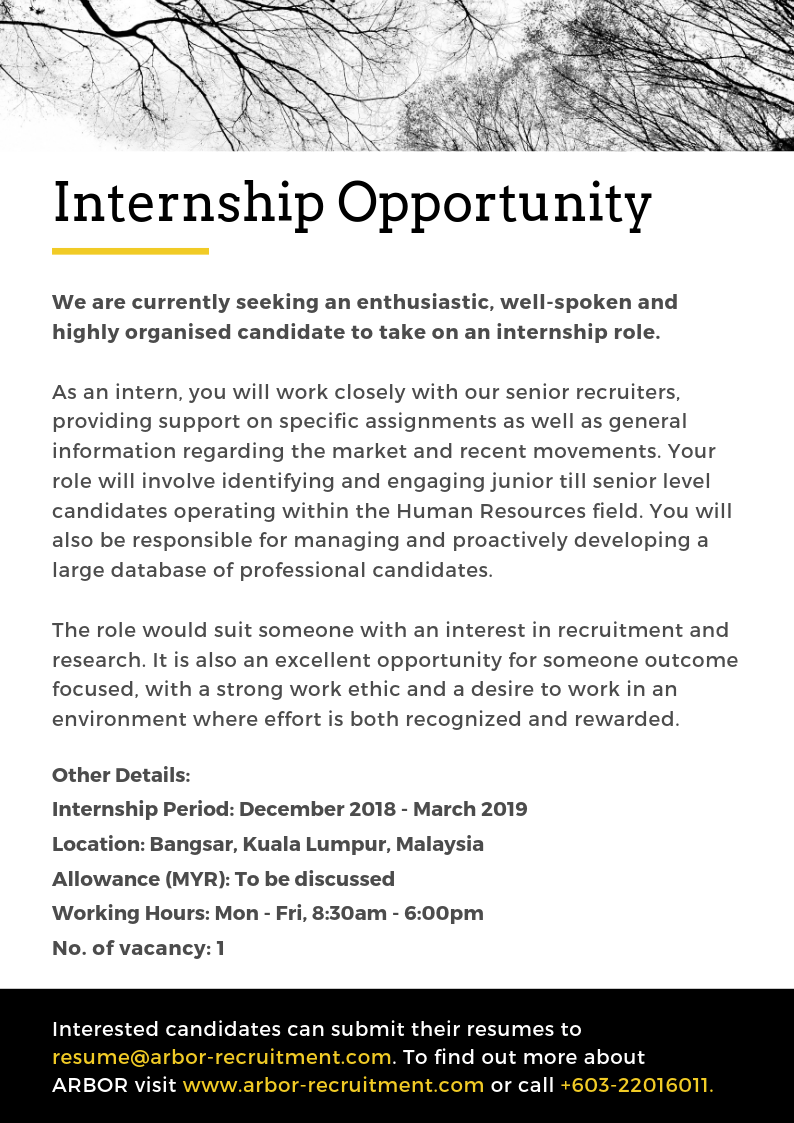 Internship Opportunity

We are currently seeking an enthusiastic, well-spoken and highly organised candidate to take on an internship role.

As an intern, you will work closely with our senior recruiters, providing support on specific assignments as well as general information regarding the market and recent movements. Your role will involve identifying and engaging junior till senior level candidates operating within the Human Resources field. You will also be responsible for managing and proactively developing a large database of professional candidates.

The role would suit someone with an interest in recruitment and research. It is also an excellent opportunity for someone outcome focused, with a strong work ethic and a desire to work in an environment where effort is both recognized and rewarded.

Other Details:
Internship Period: December 2018 - March 2019
Location: Bangsar, Kuala Lumpur, Malaysia
Allowance (MYR): To be discussed
Working Hours: Mon - Fri, 8:30am - 6:00pm
No. of vacancy: 1

Interested candidates can submit their resumes to resume@arbor-recruitment.com. To find out more about ARBOR visit www.arbor-recruitment.com or call +603-22016011.